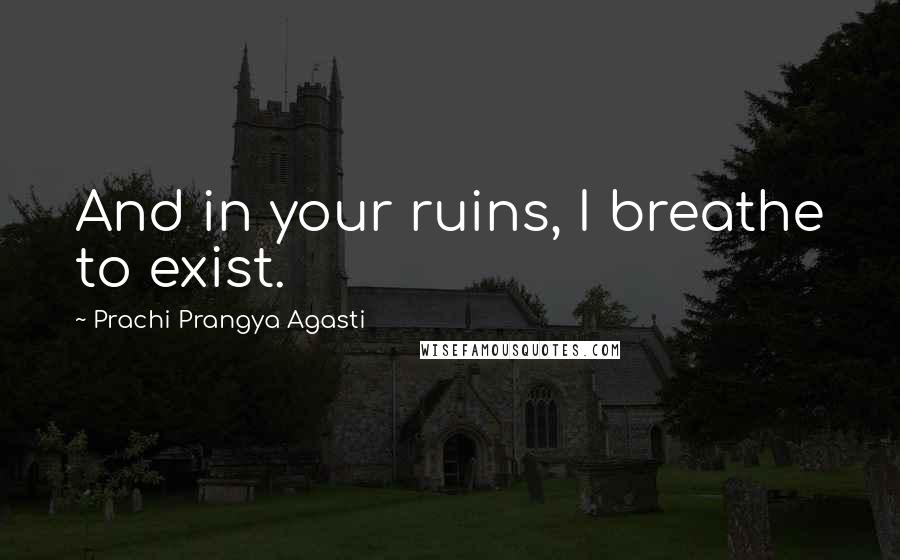 And in your ruins, I breathe to exist.

~ Prachi Prangya Agasti

WISEFAMOUSQUOTES.COM